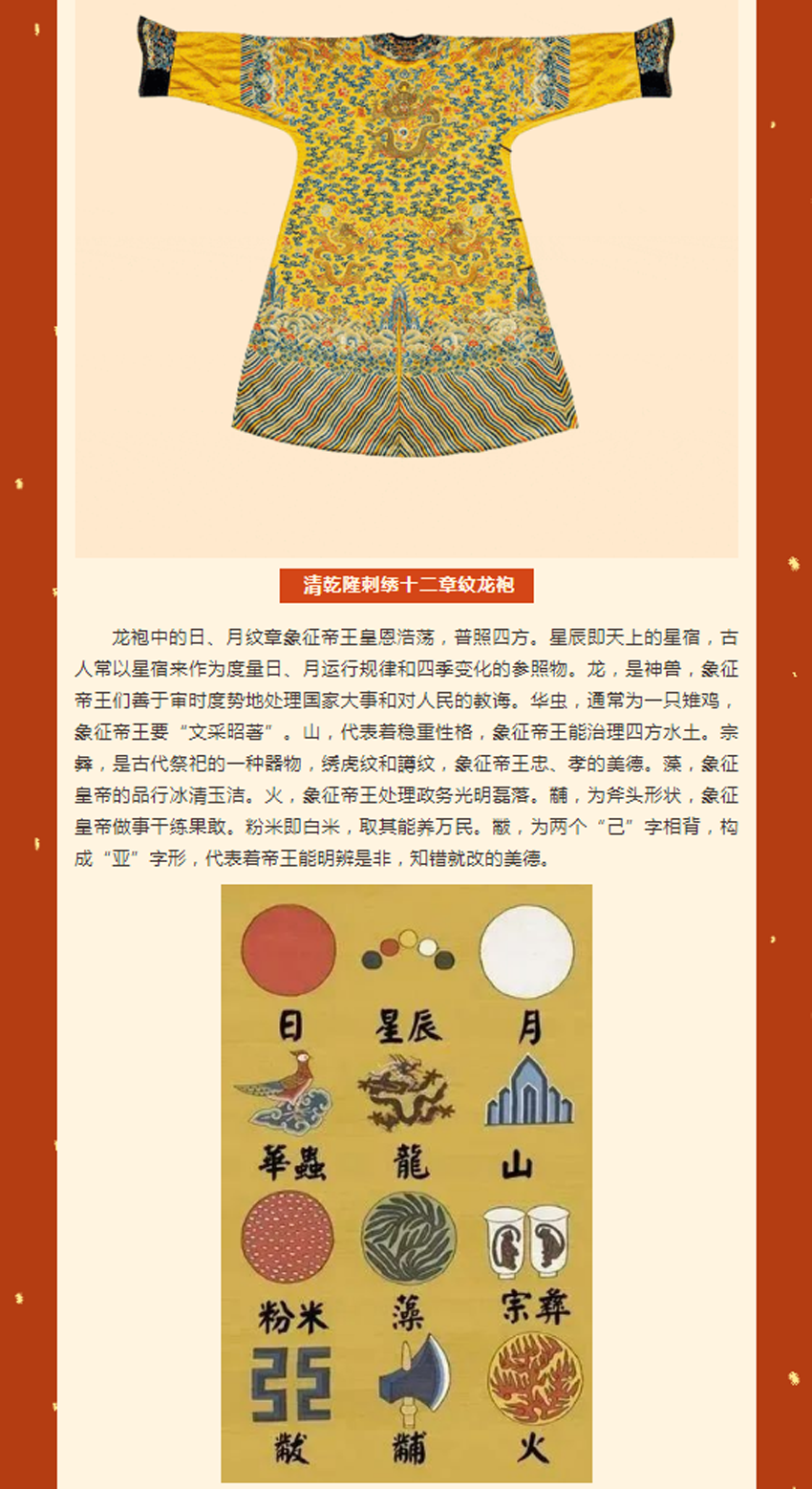 清乾隆刺绣十二章纹龙袍

龙袍中的日、月纹章象征帝王皇恩浩荡，普照四方。星辰即天上的星宿，古人常以星宿来作为度量日、月运行规律和四季变化的参照物。龙，是神兽，象征帝王们善于审时度势地处理国家大事和对人民的教诲。华虫，通常为一只雉鸡，象征帝王要“文采昭著”。山，代表着稳重性格，象征帝王能治理四方水土。宗彝，是古代祭祀的一种器物，绣虎纹和蜼纹，象征帝王忠、孝的美德。藻，象征皇帝的品行冰清玉洁。火，象征帝王处理政务光明磊落。黼，为斧头形状，象征皇帝做事干练果敢。粉米即白米，取其能养万民。黻，为两个“己”字相背，构成“亚”字形，代表着帝王能明辨是非，知错就改的美德。

日 星辰 月
華蟲 龍 山
粉米 藻 宗彝
黻 黼 火